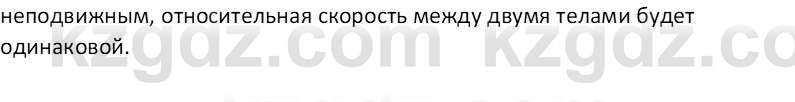 неподвижным, относительная скорость между двумя телами будет одинаковой.

kzgdz.com kzgdz.co